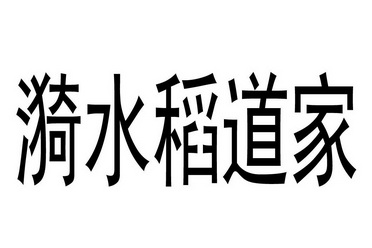 漪水稻道家